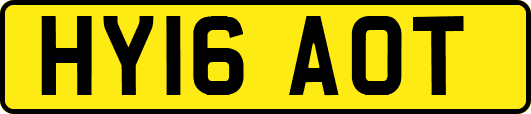 HY16 AOT